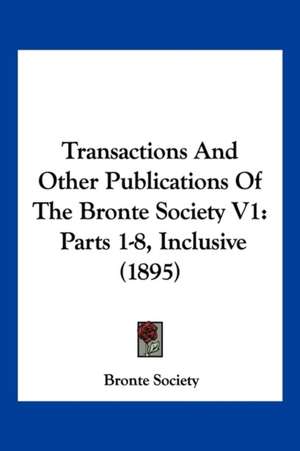 Transactions And Other Publications Of The Bronte Society V1: Parts 1-8, Inclusive (1895)

Bronte Society